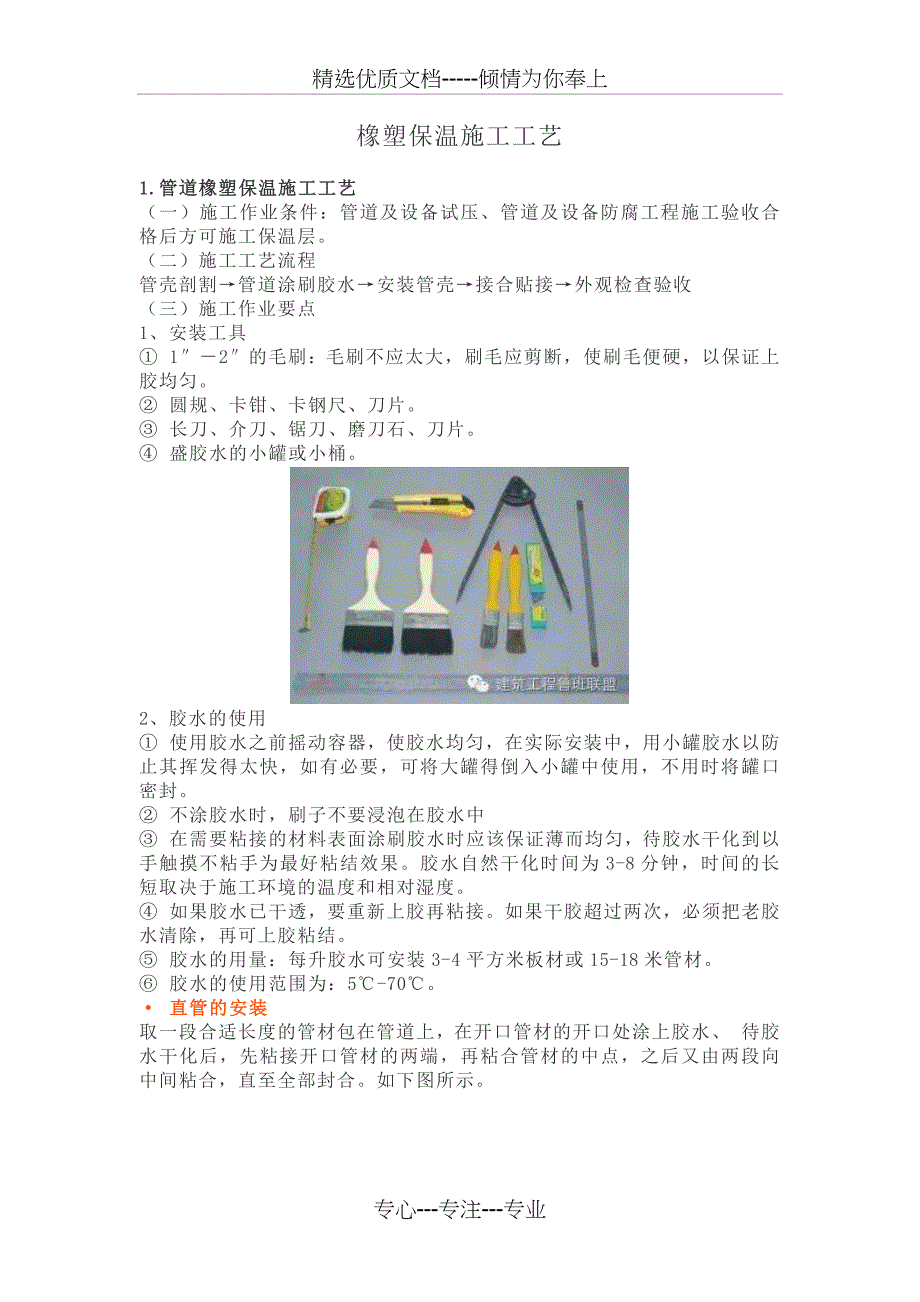 精选优质文档-----倾情为你奉上

橡塑保温施工工艺

1.管道橡塑保温施工工艺
（一）施工作业条件：管道及设备试压、管道及设备防腐工程施工验收合格后方可施工保温层。
（二）施工工艺流程
管壳剖割→管道涂刷胶水→安装管壳→接合贴接→外观检查验收
（三）施工作业要点
1、安装工具
① 1″－2″的毛刷：毛刷不应太大，刷毛应剪断，使刷毛便硬，以保证上胶均匀。
② 圆规、卡钳、卡钢尺、刀片。
③ 长刀、介刀、锯刀、磨刀石、刀片。
④ 盛胶水的小罐或小桶。

建筑工程鲁班联盟

2、胶水的使用
① 使用胶水之前摇动容器，使胶水均匀，在实际安装中，用小罐胶水以防止其挥发得太快，如有必要，可将大罐得倒入小罐中使用，不用时将罐口密封。
② 不涂胶水时，刷子不要浸泡在胶水中
③ 在需要粘接的材料表面涂刷胶水时应该保证薄而均匀，待胶水干化到以手触摸不粘手为最好粘结效果。胶水自然干化时间为 3-8 分钟，时间的长短取决于施工环境的温度和相对湿度。
④ 如果胶水已干透，要重新上胶再粘接。如果干胶超过两次，必须把老胶水清除，再可上胶粘结。
⑤ 胶水的用量：每升胶水可安装 3-4 平方米板材或 15-18 米管材。
⑥ 胶水的使用范围为：5℃-70℃。
• 直管的安装
取一段合适长度的管材包在管道上，在开口管材的开口处涂上胶水、 待胶水干化后，先粘接开口管材的两端，再粘合管材的中点，之后又由两段向中间粘合，直至全部封合。如下图所示。

专心---专注---专业